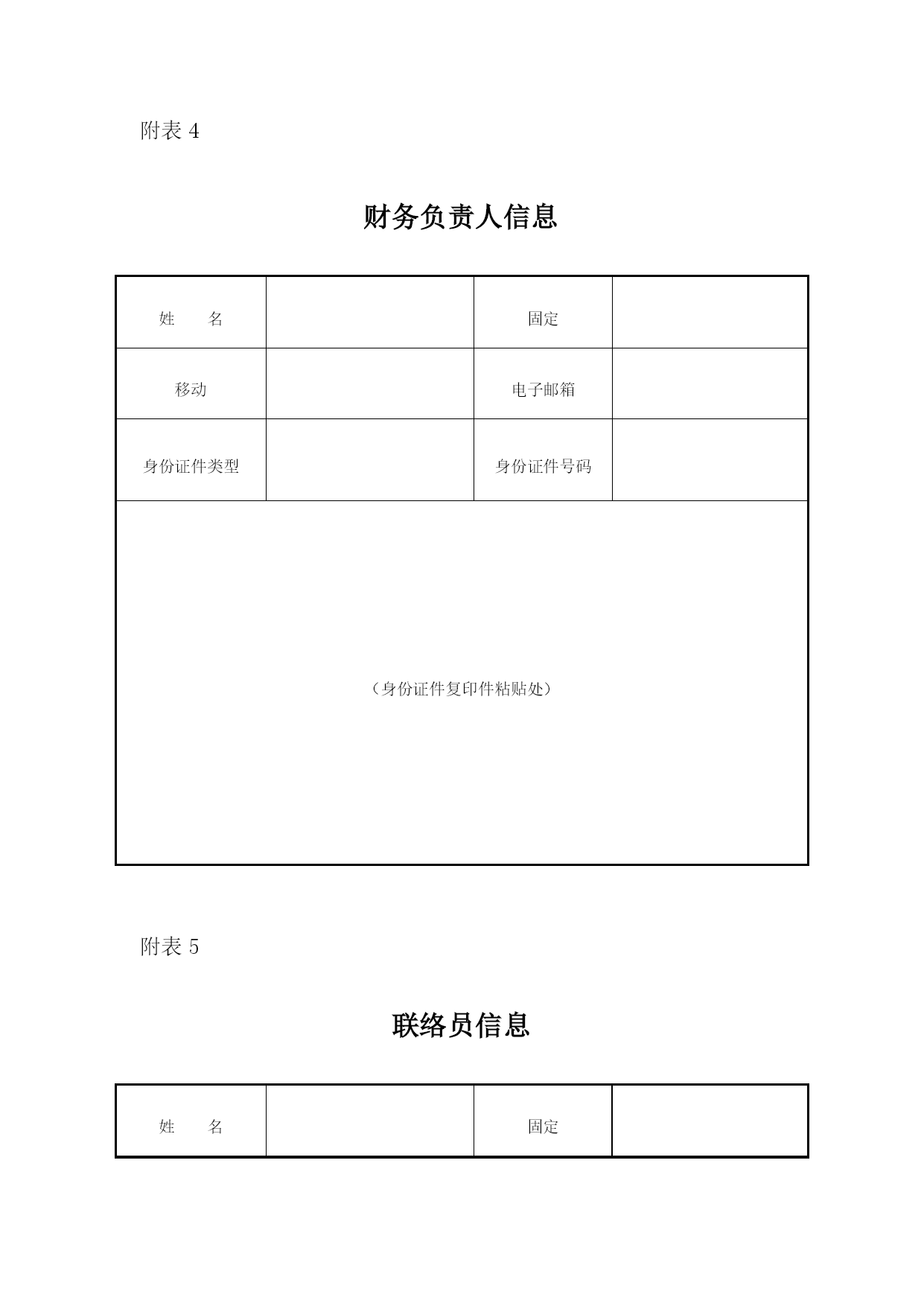 附表 4

财务负责人信息

| 姓　　名 |  | 固定 |  |
|---|---|---|---|
| 移动 |  | 电子邮箱 |  |
| 身份证件类型 |  | 身份证件号码 |  |
| （身份证件复印件粘贴处） | | | |

附表 5

联络员信息

| 姓　　名 |  | 固定 |  |
|---|---|---|---|